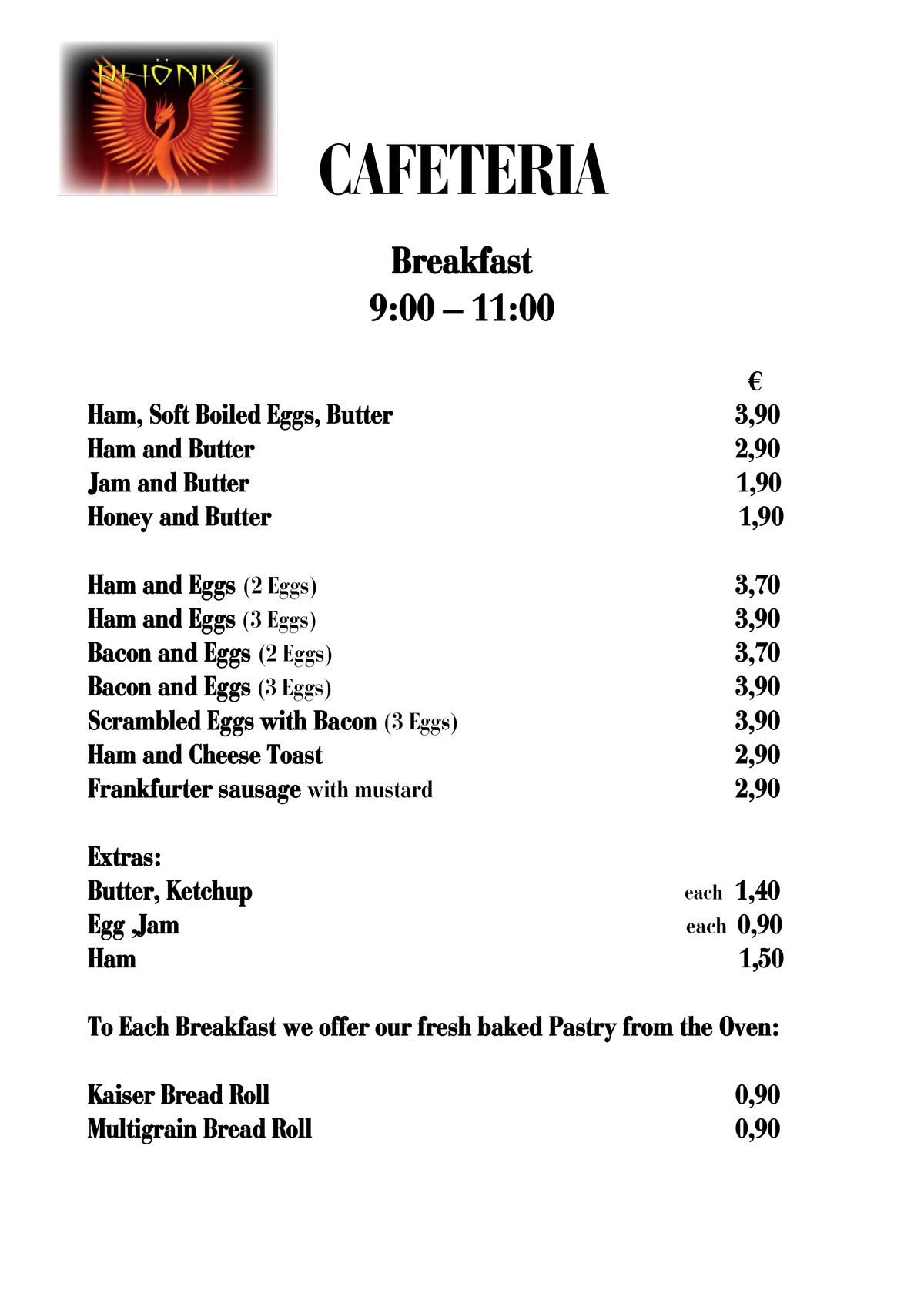 PHÖNIX

CAFETERIA

Breakfast
9:00 – 11:00

€

Ham, Soft Boiled Eggs, Butter 3,90
Ham and Butter 2,90
Jam and Butter 1,90
Honey and Butter 1,90

Ham and Eggs (2 Eggs) 3,70
Ham and Eggs (3 Eggs) 3,90
Bacon and Eggs (2 Eggs) 3,70
Bacon and Eggs (3 Eggs) 3,90
Scrambled Eggs with Bacon (3 Eggs) 3,90
Ham and Cheese Toast 2,90
Frankfurter sausage with mustard 2,90

Extras:
Butter, Ketchup each 1,40
Egg ,Jam each 0,90
Ham 1,50

To Each Breakfast we offer our fresh baked Pastry from the Oven:

Kaiser Bread Roll 0,90
Multigrain Bread Roll 0,90